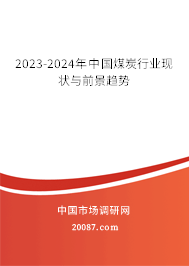 2023-2024年中国煤炭行业现状与前景趋势

中国市场调研网

20087.com